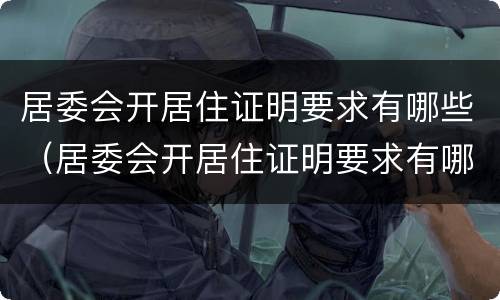 居委会开居住证明要求有哪些（居委会开居住证明要求有哪